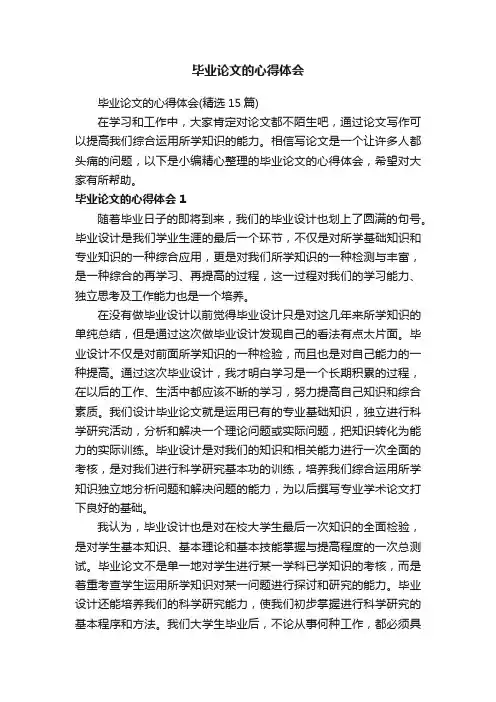 毕业论文的心得体会

毕业论文的心得体会(精选 15 篇)

在学习和工作中，大家肯定对论文都不陌生吧，通过论文写作可以提高我们综合运用所学知识的能力。相信写论文是一个让许多人都头痛的问题，以下是小编精心整理的毕业论文的心得体会，希望对大家有所帮助。

毕业论文的心得体会 1

随着毕业日子的即将到来，我们的毕业设计也划上了圆满的句号。毕业设计是我们学业生涯的最后一个环节，不仅是对所学基础知识和专业知识的一种综合应用，更是对我们所学知识的一种检测与丰富，是一种综合的再学习、再提高的过程，这一过程对我们的学习能力、独立思考及工作能力也是一个培养。

在没有做毕业设计以前觉得毕业设计只是对这几年来所学知识的单纯总结，但是通过这次做毕业设计发现自己的看法有点太片面。毕业设计不仅是对前面所学知识的一种检验，而且也是对自己能力的一种提高。通过这次毕业设计，我才明白学习是一个长期积累的过程，在以后的工作、生活中都应该不断的学习，努力提高自己知识和综合素质。我们设计毕业论文就是运用已有的专业基础知识，独立进行科学研究活动，分析和解决一个理论问题或实际问题，把知识转化为能力的实际训练。毕业设计是对我们的知识和相关能力进行一次全面的考核，是对我们进行科学研究基本功的训练，培养我们综合运用所学知识独立地分析问题和解决问题的能力，为以后撰写专业学术论文打下良好的基础。

我认为，毕业设计也是对在校大学生最后一次知识的全面检验，是对学生基本知识、基本理论和基本技能掌握与提高程度的一次总测试。毕业论文不是单一地对学生进行某一学科已学知识的考核，而是着重考查学生运用所学知识对某一问题进行探讨和研究的能力。毕业设计还能培养我们的科学研究能力，使我们初步掌握进行科学研究的基本程序和方法。我们大学生毕业后，不论从事何种工作，都必须具